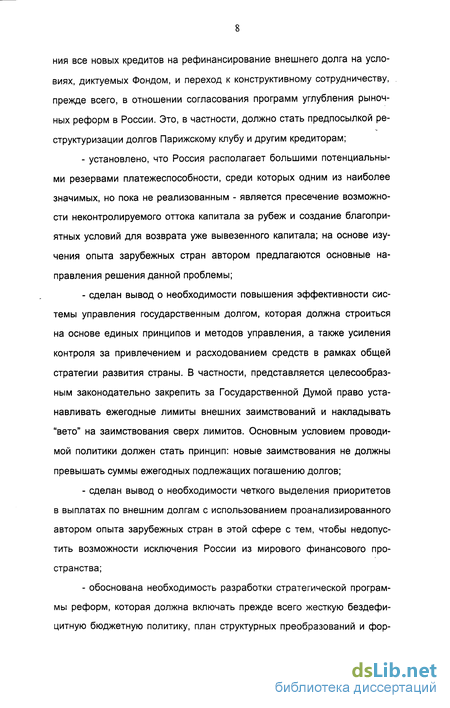 8

ния все новых кредитов на рефинансирование внешнего долга на условиях, диктуемых Фондом, и переход к конструктивному сотрудничеству, прежде всего, в отношении согласования программ углубления рыночных реформ в России. Это, в частности, должно стать предпосылкой реструктуризации долгов Парижскому клубу и другим кредиторам;

- установлено, что Россия располагает большими потенциальными резервами платежеспособности, среди которых одним из наиболее значимых, но пока не реализованным - является пресечение возможности неконтролируемого оттока капитала за рубеж и создание благоприятных условий для возврата уже вывезенного капитала; на основе изучения опыта зарубежных стран автором предлагаются основные направления решения данной проблемы;

- сделан вывод о необходимости повышения эффективности системы управления государственным долгом, которая должна строиться на основе единых принципов и методов управления, а также усиления контроля за привлечением и расходованием средств в рамках общей стратегии развития страны. В частности, представляется целесообразным законодательно закрепить за Государственной Думой право устанавливать ежегодные лимиты внешних заимствований и накладывать "вето" на заимствования сверх лимитов. Основным условием проводимой политики должен стать принцип: новые заимствования не должны превышать суммы ежегодных подлежащих погашению долгов;

- сделан вывод о необходимости четкого выделения приоритетов в выплатах по внешним долгам с использованием проанализированного автором опыта зарубежных стран в этой сфере с тем, чтобы недопустить возможности исключения России из мирового финансового пространства;

- обоснована необходимость разработки стратегической программы реформ, которая должна включать прежде всего жесткую бездефицитную бюджетную политику, план структурных преобразований и фор-

dsLib.net
библиотека диссертаций